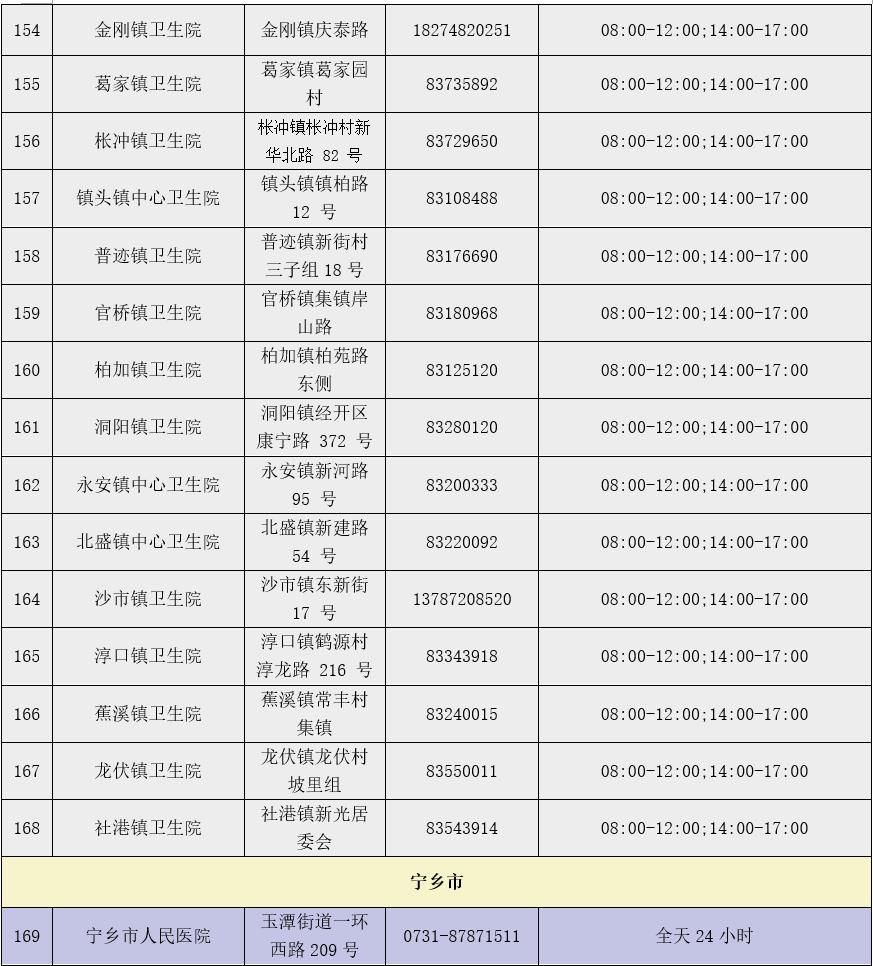 | 154 | 金刚镇卫生院 | 金刚镇庆泰路 | 18274820251 | 08:00-12:00;14:00-17:00 |
|---|---|---|---|---|
| 155 | 葛家镇卫生院 | 葛家镇葛家园村 | 83735892 | 08:00-12:00;14:00-17:00 |
| 156 | 枨冲镇卫生院 | 枨冲镇枨冲村新华北路 82 号 | 83729650 | 08:00-12:00;14:00-17:00 |
| 157 | 镇头镇中心卫生院 | 镇头镇镇柏路 12 号 | 83108488 | 08:00-12:00;14:00-17:00 |
| 158 | 普迹镇卫生院 | 普迹镇新街村三子组 18 号 | 83176690 | 08:00-12:00;14:00-17:00 |
| 159 | 官桥镇卫生院 | 官桥镇集镇岸山路 | 83180968 | 08:00-12:00;14:00-17:00 |
| 160 | 柏加镇卫生院 | 柏加镇柏苑路东侧 | 83125120 | 08:00-12:00;14:00-17:00 |
| 161 | 洞阳镇卫生院 | 洞阳镇经开区康宁路 372 号 | 83280120 | 08:00-12:00;14:00-17:00 |
| 162 | 永安镇中心卫生院 | 永安镇新河路 95 号 | 83200333 | 08:00-12:00;14:00-17:00 |
| 163 | 北盛镇中心卫生院 | 北盛镇新建路 54 号 | 83220092 | 08:00-12:00;14:00-17:00 |
| 164 | 沙市镇卫生院 | 沙市镇东新街 17 号 | 13787208520 | 08:00-12:00;14:00-17:00 |
| 165 | 淳口镇卫生院 | 淳口镇鹤源村淳龙路 216 号 | 83343918 | 08:00-12:00;14:00-17:00 |
| 166 | 蕉溪镇卫生院 | 蕉溪镇常丰村集镇 | 83240015 | 08:00-12:00;14:00-17:00 |
| 167 | 龙伏镇卫生院 | 龙伏镇龙伏村坡里组 | 83550011 | 08:00-12:00;14:00-17:00 |
| 168 | 社港镇卫生院 | 社港镇新光居委会 | 83543914 | 08:00-12:00;14:00-17:00 |
| 宁乡市 | | | | |
| 169 | 宁乡市人民医院 | 玉潭街道一环西路 209 号 | 0731-87871511 | 全天 24 小时 |